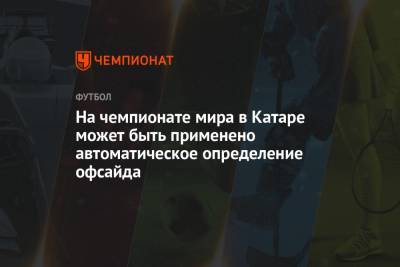 ЧЕМПИОНАТ

ФУТБОЛ

На чемпионате мира в Катаре может быть применено автоматическое определение офсайда